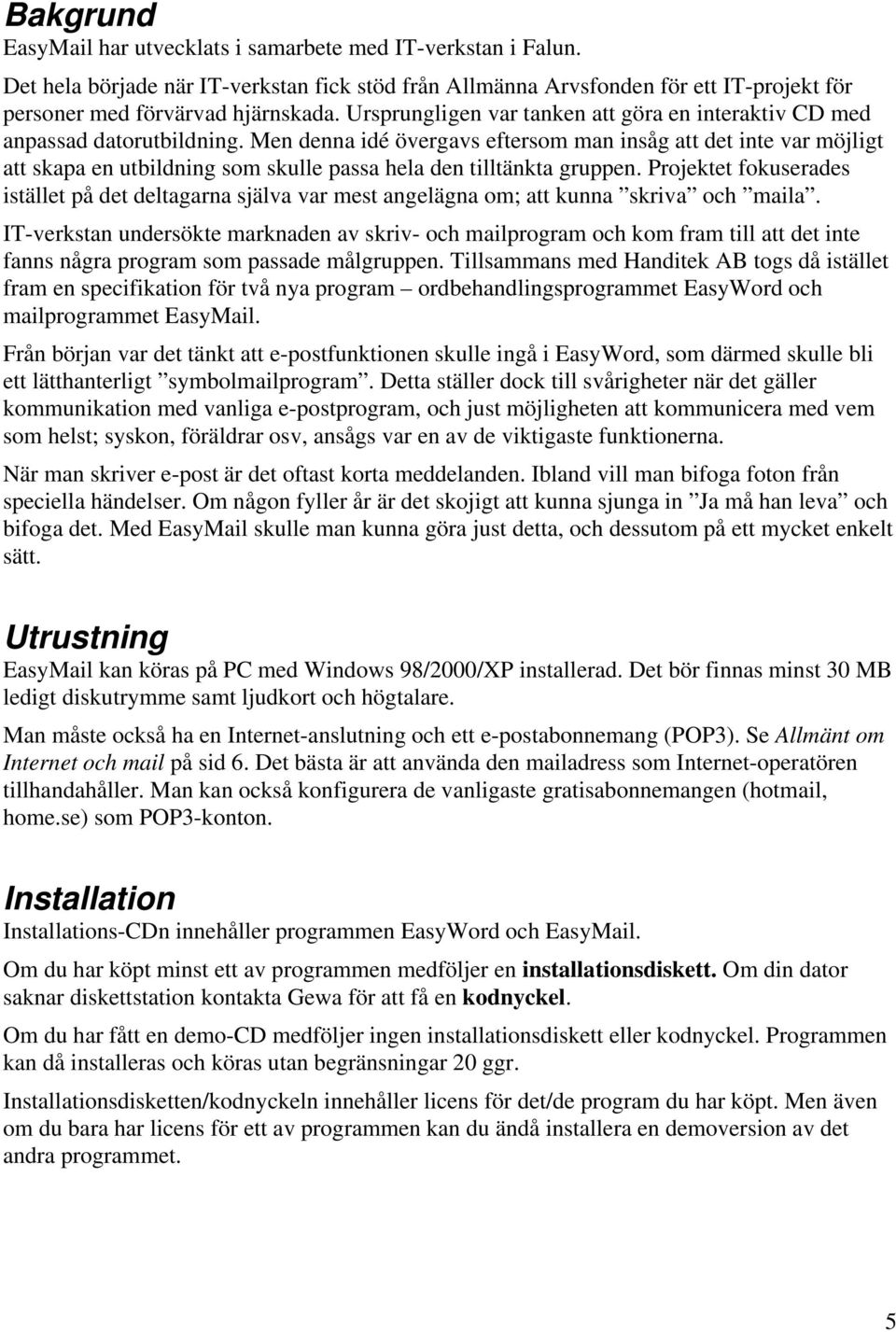 Bakgrund

EasyMail har utvecklats i samarbete med IT-verkstan i Falun.

Det hela började när IT-verkstan fick stöd från Allmänna Arvsfonden för ett IT-projekt för personer med förvärvad hjärnskada. Ursprungligen var tanken att göra en interaktiv CD med anpassad datorutbildning. Men denna idé övergavs eftersom man insåg att det inte var möjligt att skapa en utbildning som skulle passa hela den tilltänkta gruppen. Projektet fokuserades istället på det deltagarna själva var mest angelägna om; att kunna ”skriva” och ”maila”.

IT-verkstan undersökte marknaden av skriv- och mailprogram och kom fram till att det inte fanns några program som passade målgruppen. Tillsammans med Handitek AB togs då istället fram en specifikation för två nya program – ordbehandlingsprogrammet EasyWord och mailprogrammet EasyMail.

Från början var det tänkt att e-postfunktionen skulle ingå i EasyWord, som därmed skulle bli ett lätthanterligt ”symbolmailprogram”. Detta ställer dock till svårigheter när det gäller kommunikation med vanliga e-postprogram, och just möjligheten att kommunicera med vem som helst; syskon, föräldrar osv, ansågs var en av de viktigaste funktionerna.

När man skriver e-post är det oftast korta meddelanden. Ibland vill man bifoga foton från speciella händelser. Om någon fyller år är det skojigt att kunna sjunga in ”Ja må han leva” och bifoga det. Med EasyMail skulle man kunna göra just detta, och dessutom på ett mycket enkelt sätt.

Utrustning

EasyMail kan köras på PC med Windows 98/2000/XP installerad. Det bör finnas minst 30 MB ledigt diskutrymme samt ljudkort och högtalare.

Man måste också ha en Internet-anslutning och ett e-postabonnemang (POP3). Se Allmänt om Internet och mail på sid 6. Det bästa är att använda den mailadress som Internet-operatören tillhandahåller. Man kan också konfigurera de vanligaste gratisabonnemangen (hotmail, home.se) som POP3-konton.

Installation

Installations-CDn innehåller programmen EasyWord och EasyMail.

Om du har köpt minst ett av programmen medföljer en installationsdiskett. Om din dator saknar diskettstation kontakta Gewa för att få en kodnyckel.

Om du har fått en demo-CD medföljer ingen installationsdiskett eller kodnyckel. Programmen kan då installeras och köras utan begränsningar 20 ggr.

Installationsdisketten/kodnyckeln innehåller licens för det/de program du har köpt. Men även om du bara har licens för ett av programmen kan du ändå installera en demoversion av det andra programmet.

5